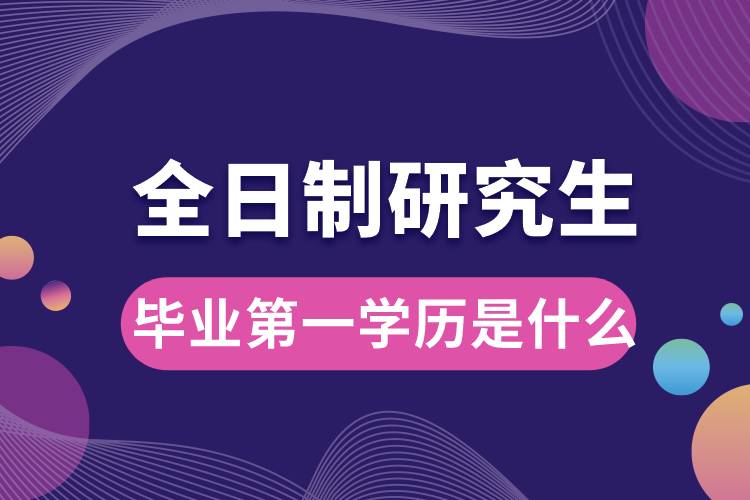 全日制研究生

毕业第一学历是什么